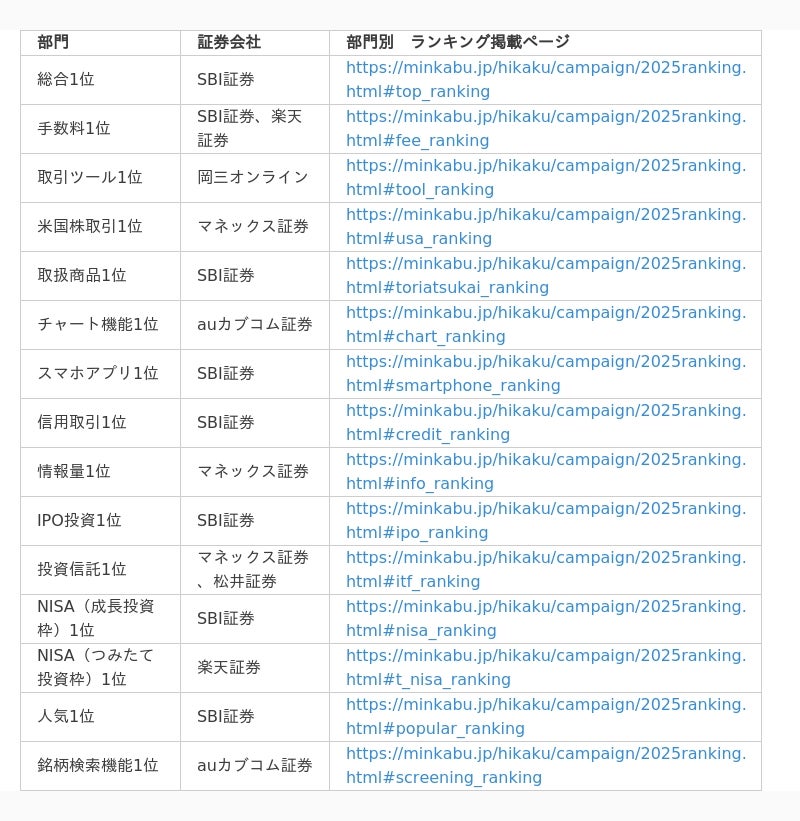 | 部門 | 証券会社 | 部門別　ランキング掲載ページ |
|---|---|---|
| 総合1位 | SBI証券 | https://minkabu.jp/hikaku/campaign/2025ranking.html#top_ranking |
| 手数料1位 | SBI証券、楽天証券 | https://minkabu.jp/hikaku/campaign/2025ranking.html#fee_ranking |
| 取引ツール1位 | 岡三オンライン | https://minkabu.jp/hikaku/campaign/2025ranking.html#tool_ranking |
| 米国株取引1位 | マネックス証券 | https://minkabu.jp/hikaku/campaign/2025ranking.html#usa_ranking |
| 取扱商品1位 | SBI証券 | https://minkabu.jp/hikaku/campaign/2025ranking.html#toriatsukai_ranking |
| チャート機能1位 | auカブコム証券 | https://minkabu.jp/hikaku/campaign/2025ranking.html#chart_ranking |
| スマホアプリ1位 | SBI証券 | https://minkabu.jp/hikaku/campaign/2025ranking.html#smartphone_ranking |
| 信用取引1位 | SBI証券 | https://minkabu.jp/hikaku/campaign/2025ranking.html#credit_ranking |
| 情報量1位 | マネックス証券 | https://minkabu.jp/hikaku/campaign/2025ranking.html#info_ranking |
| IPO投資1位 | SBI証券 | https://minkabu.jp/hikaku/campaign/2025ranking.html#ipo_ranking |
| 投資信託1位 | マネックス証券、松井証券 | https://minkabu.jp/hikaku/campaign/2025ranking.html#itf_ranking |
| NISA（成長投資枠）1位 | SBI証券 | https://minkabu.jp/hikaku/campaign/2025ranking.html#nisa_ranking |
| NISA（つみたて投資枠）1位 | 楽天証券 | https://minkabu.jp/hikaku/campaign/2025ranking.html#t_nisa_ranking |
| 人気1位 | SBI証券 | https://minkabu.jp/hikaku/campaign/2025ranking.html#popular_ranking |
| 銘柄検索機能1位 | auカブコム証券 | https://minkabu.jp/hikaku/campaign/2025ranking.html#screening_ranking |